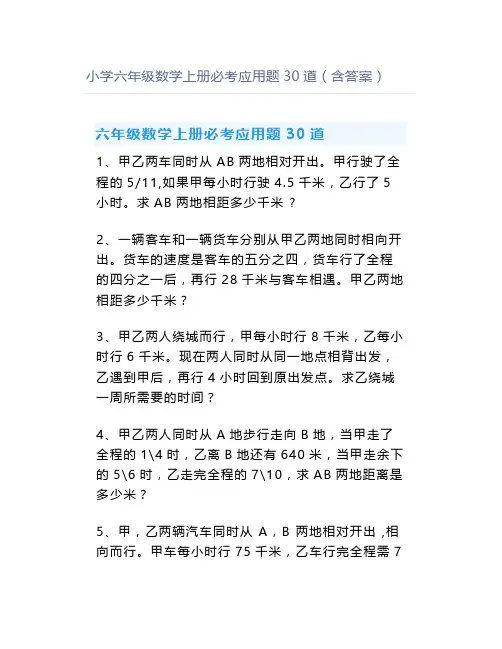 小学六年级数学上册必考应用题 30 道（含答案）

六年级数学上册必考应用题 30 道

1、甲乙两车同时从 AB 两地相对开出。甲行驶了全程的 5/11,如果甲每小时行驶 4.5 千米，乙行了 5 小时。求 AB 两地相距多少千米？

2、一辆客车和一辆货车分别从甲乙两地同时相向开出。货车的速度是客车的五分之四，货车行了全程的四分之一后，再行 28 千米与客车相遇。甲乙两地相距多少千米？

3、甲乙两人绕城而行，甲每小时行 8 千米，乙每小时行 6 千米。现在两人同时从同一地点相背出发，乙遇到甲后，再行 4 小时回到原出发点。求乙绕城一周所需要的时间？

4、甲乙两人同时从 A 地步行走向 B 地，当甲走了全程的 1\4 时，乙离 B 地还有 640 米，当甲走余下的 5\6 时，乙走完全程的 7\10，求 AB 两地距离是多少米？

5、甲，乙两辆汽车同时从 A，B 两地相对开出，相向而行。甲车每小时行 75 千米，乙车行完全程需 7